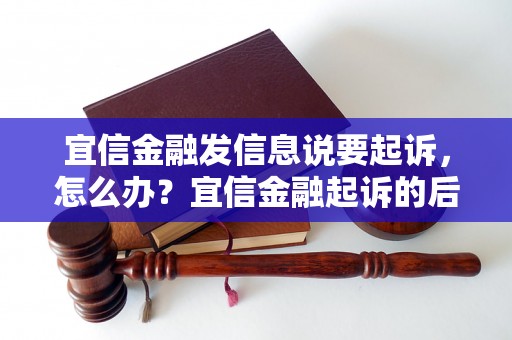 宜信金融发信息说要起诉，怎么办？宜信金融起诉的后